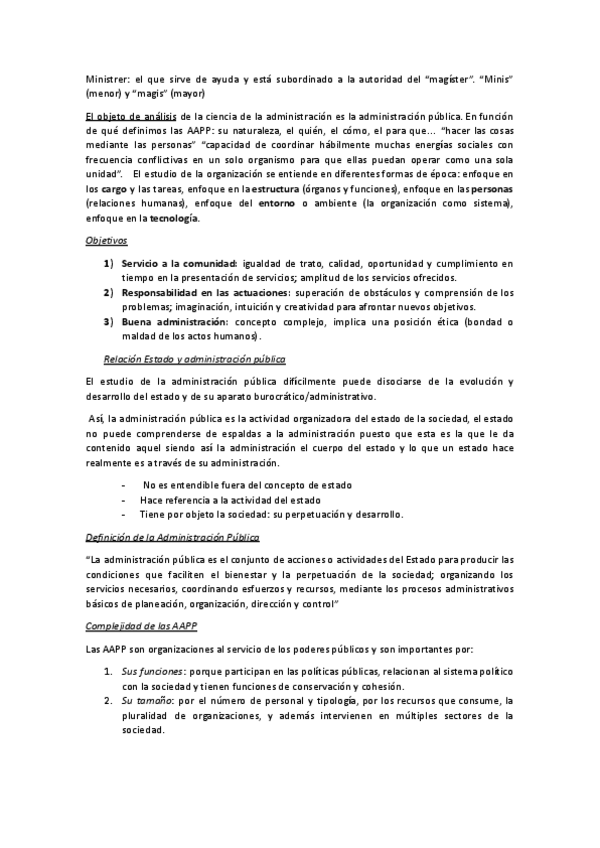 Ministrer: el que sirve de ayuda y está subordinado a la autoridad del "magíster". "Minis" (menor) y "magis" (mayor)

El objeto de análisis de la ciencia de la administración es la administración pública. En función de qué definimos las AAPP: su naturaleza, el quién, el cómo, el para que... "hacer las cosas mediante las personas" "capacidad de coordinar hábilmente muchas energías sociales con frecuencia conflictivas en un solo organismo para que ellas puedan operar como una sola unidad". El estudio de la organización se entiende en diferentes formas de época: enfoque en los cargo y las tareas, enfoque en la estructura (órganos y funciones), enfoque en las personas (relaciones humanas), enfoque del entorno o ambiente (la organización como sistema), enfoque en la tecnología.

Objetivos

1) Servicio a la comunidad: igualdad de trato, calidad, oportunidad y cumplimiento en tiempo en la presentación de servicios; amplitud de los servicios ofrecidos.
2) Responsabilidad en las actuaciones: superación de obstáculos y comprensión de los problemas; imaginación, intuición y creatividad para afrontar nuevos objetivos.
3) Buena administración: concepto complejo, implica una posición ética (bondad o maldad de los actos humanos).

Relación Estado y administración pública

El estudio de la administración pública difícilmente puede disociarse de la evolución y desarrollo del estado y de su aparato burocrático/administrativo.

Así, la administración pública es la actividad organizadora del estado de la sociedad, el estado no puede comprenderse de espaldas a la administración puesto que esta es la que le da contenido aquel siendo así la administración el cuerpo del estado y lo que un estado hace realmente es a través de su administración.

- No es entendible fuera del concepto de estado
- Hace referencia a la actividad del estado
- Tiene por objeto la sociedad: su perpetuación y desarrollo.

Definición de la Administración Pública

"La administración pública es el conjunto de acciones o actividades del Estado para producir las condiciones que faciliten el bienestar y la perpetuación de la sociedad; organizando los servicios necesarios, coordinando esfuerzos y recursos, mediante los procesos administrativos básicos de planeación, organización, dirección y control"

Complejidad de las AAPP

Las AAPP son organizaciones al servicio de los poderes públicos y son importantes por:

1. Sus funciones: porque participan en las políticas públicas, relacionan al sistema político con la sociedad y tienen funciones de conservación y cohesión.
2. Su tamaño: por el número de personal y tipología, por los recursos que consume, la pluralidad de organizaciones, y además intervienen en múltiples sectores de la sociedad.